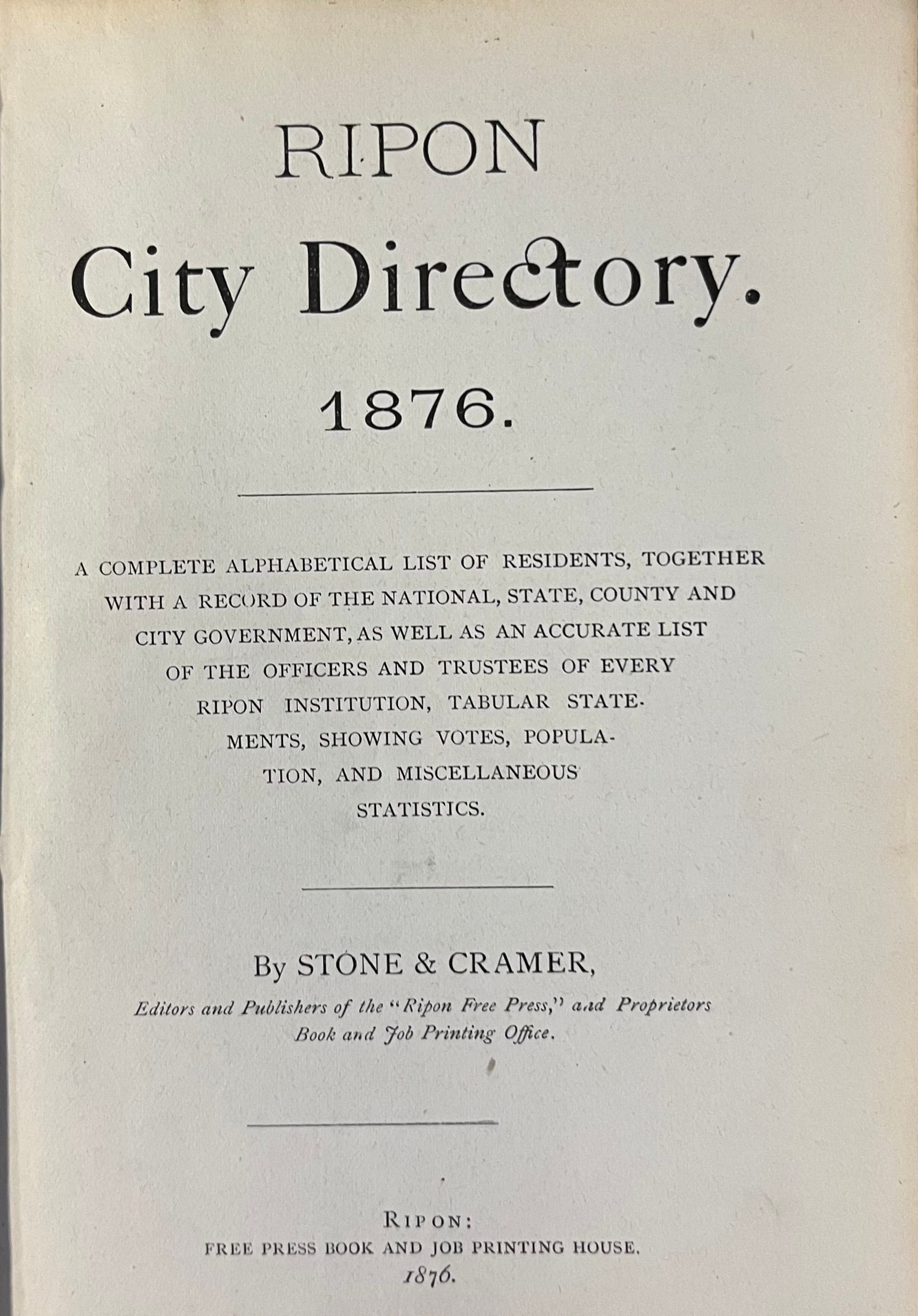 RIPON

City Directory.

1876.

A COMPLETE ALPHABETICAL LIST OF RESIDENTS, TOGETHER WITH A RECORD OF THE NATIONAL, STATE, COUNTY AND CITY GOVERNMENT, AS WELL AS AN ACCURATE LIST OF THE OFFICERS AND TRUSTEES OF EVERY RIPON INSTITUTION, TABULAR STATEMENTS, SHOWING VOTES, POPULATION, AND MISCELLANEOUS STATISTICS.

By STONE & CRAMER,

Editors and Publishers of the "Ripon Free Press," and Proprietors Book and Job Printing Office.

RIPON:
FREE PRESS BOOK AND JOB PRINTING HOUSE.
1876.